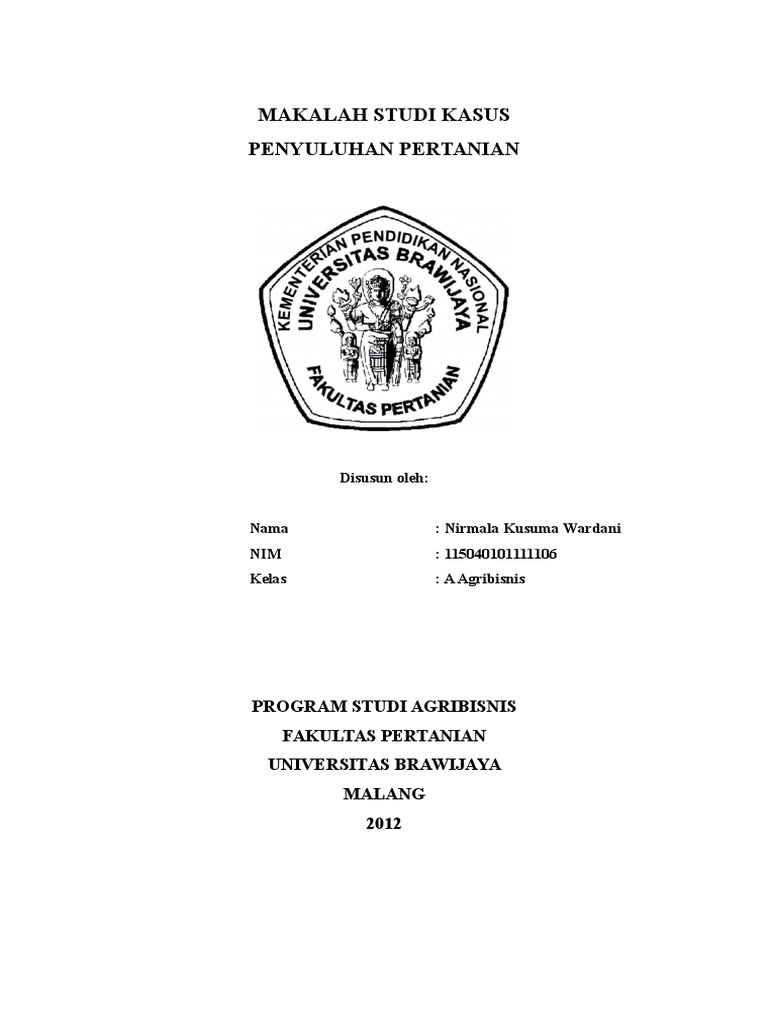 MAKALAH STUDI KASUS
PENYULUHAN PERTANIAN

KEMENTERIAN PENDIDIKAN NASIONAL
UNIVERSITAS BRAWIJAYA
FAKULTAS PERTANIAN

Disusun oleh:

Nama : Nirmala Kusuma Wardani
NIM : 115040101111106
Kelas : A Agribisnis

PROGRAM STUDI AGRIBISNIS
FAKULTAS PERTANIAN
UNIVERSITAS BRAWIJAYA
MALANG
2012